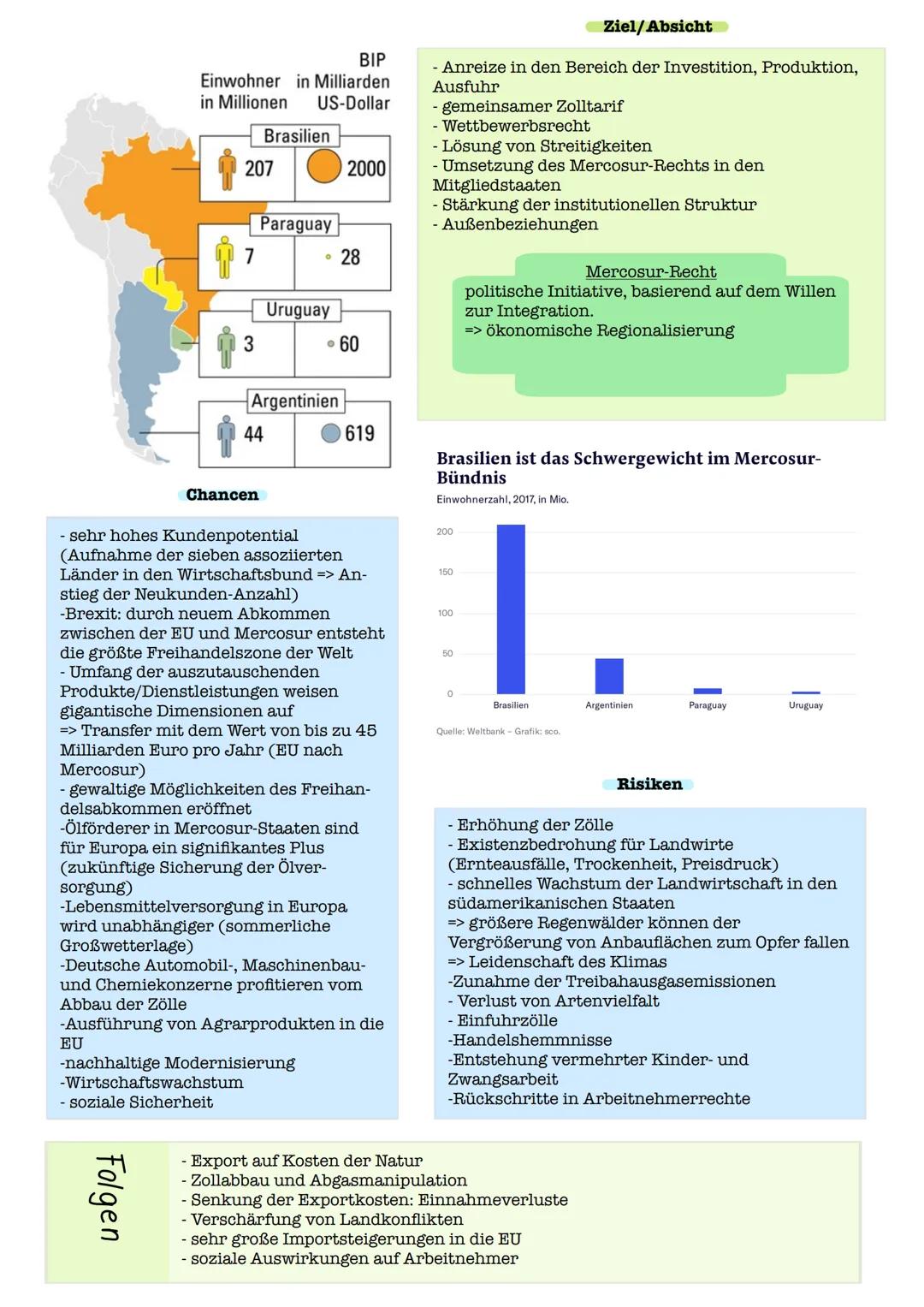 Einwohner in Millionen

BIP in Milliarden US-Dollar

Brasilien
207
2000

Paraguay
7
28

Uruguay
3
60

Argentinien
44
619

Chancen

- sehr hohes Kundenpotential (Aufnahme der sieben assoziierten Länder in den Wirtschaftsbund => Anstieg der Neukunden-Anzahl)
-Brexit: durch neuem Abkommen zwischen der EU und Mercosur entsteht die größte Freihandelszone der Welt
- Umfang der auszutauschenden Produkte/Dienstleistungen weisen gigantische Dimensionen auf
=> Transfer mit dem Wert von bis zu 45 Milliarden Euro pro Jahr (EU nach Mercosur)
- gewaltige Möglichkeiten des Freihandelsabkommen eröffnet
-Ölförderer in Mercosur-Staaten sind für Europa ein signifikantes Plus (zukünftige Sicherung der Ölversorgung)
-Lebensmittelversorgung in Europa wird unabhängiger (sommerliche Großwetterlage)
-Deutsche Automobil-, Maschinenbau- und Chemiekonzerne profitieren vom Abbau der Zölle
-Ausführung von Agrarprodukten in die EU
-nachhaltige Modernisierung
-Wirtschaftswachstum
- soziale Sicherheit

Ziel/Absicht

- Anreize in den Bereich der Investition, Produktion, Ausfuhr
- gemeinsamer Zolltarif
- Wettbewerbsrecht
- Lösung von Streitigkeiten
- Umsetzung des Mercosur-Rechts in den Mitgliedstaaten
- Stärkung der institutionellen Struktur
- Außenbeziehungen

Mercosur-Recht
politische Initiative, basierend auf dem Willen zur Integration.
=> ökonomische Regionalisierung

Brasilien ist das Schwergewicht im Mercosur-Bündnis
Einwohnerzahl, 2017, in Mio.

200
150
100
50
0
Brasilien
Argentinien
Paraguay
Uruguay

Quelle: Weltbank – Grafik: sco.

Risiken

- Erhöhung der Zölle
- Existenzbedrohung für Landwirte (Ernteausfälle, Trockenheit, Preisdruck)
- schnelles Wachstum der Landwirtschaft in den südamerikanischen Staaten
=> größere Regenwälder können der Vergrößerung von Anbauflächen zum Opfer fallen
=> Leidenschaft des Klimas
-Zunahme der Treibahausgasemissionen
- Verlust von Artenvielfalt
- Einfuhrzölle
-Handelshemmnisse
-Entstehung vermehrter Kinder- und Zwangsarbeit
-Rückschritte in Arbeitnehmerrechte

Folgen

- Export auf Kosten der Natur
- Zollabbau und Abgasmanipulation
- Senkung der Exportkosten: Einnahmeverluste
- Verschärfung von Landkonflikten
- sehr große Importsteigerungen in die EU
- soziale Auswirkungen auf Arbeitnehmer